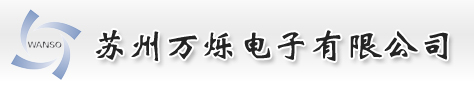 WANSO

苏州万烁电子有限公司